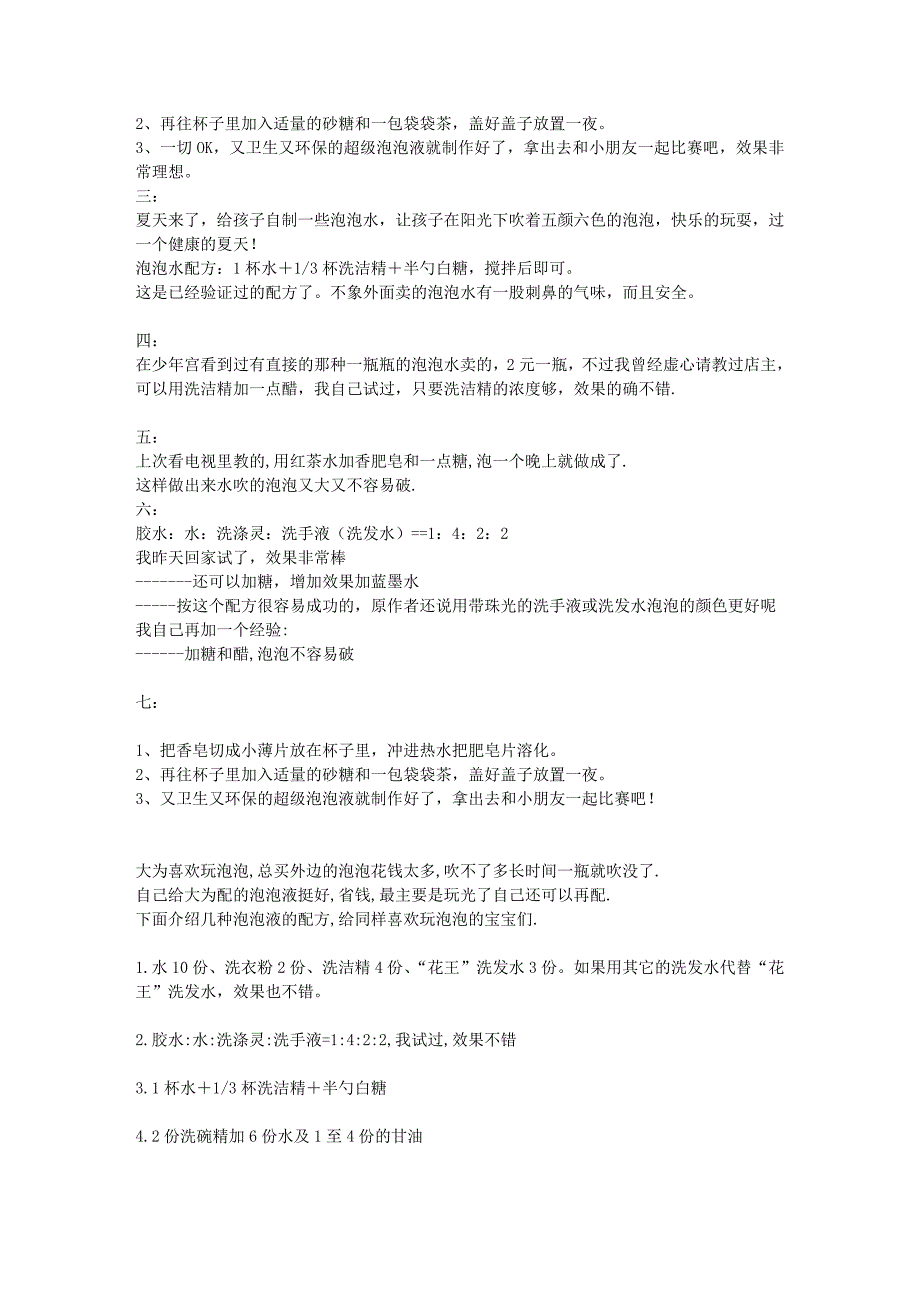 2、再往杯子里加入适量的砂糖和一包袋袋茶，盖好盖子放置一夜。
3、一切 OK，又卫生又环保的超级泡泡液就制作好了，拿出去和小朋友一起比赛吧，效果非常理想。
三：
夏天来了，给孩子自制一些泡泡水，让孩子在阳光下吹着五颜六色的泡泡，快乐的玩耍，过一个健康的夏天！
泡泡水配方：1 杯水＋1/3 杯洗洁精＋半勺白糖，搅拌后即可。
这是已经验证过的配方了。不象外面卖的泡泡水有一股刺鼻的气味，而且安全。

四：
在少年宫看到过有直接的那种一瓶瓶的泡泡水卖的，2 元一瓶，不过我曾经虚心请教过店主，可以用洗洁精加一点醋，我自己试过，只要洗洁精的浓度够，效果的确不错.

五：
上次看电视里教的,用红茶水加香肥皂和一点糖,泡一个晚上就做成了.
这样做出来水吹的泡泡又大又不容易破.
六：
胶水：水：洗涤灵：洗手液（洗发水）==1：4：2：2
我昨天回家试了，效果非常棒
-------还可以加糖，增加效果加蓝墨水
-----按这个配方很容易成功的，原作者还说用带珠光的洗手液或洗发水泡泡的颜色更好呢
我自己再加一个经验:
------加糖和醋,泡泡不容易破

七：

1、把香皂切成小薄片放在杯子里，冲进热水把肥皂片溶化。
2、再往杯子里加入适量的砂糖和一包袋袋茶，盖好盖子放置一夜。
3、又卫生又环保的超级泡泡液就制作好了，拿出去和小朋友一起比赛吧！

大为喜欢玩泡泡,总买外边的泡泡花钱太多,吹不了多长时间一瓶就吹没了.
自己给大为配的泡泡液挺好,省钱,最主要是玩光了自己还可以再配.
下面介绍几种泡泡液的配方,给同样喜欢玩泡泡的宝宝们.

1.水 10 份、洗衣粉 2 份、洗洁精 4 份、“花王”洗发水 3 份。如果用其它的洗发水代替“花王”洗发水，效果也不错。

2.胶水:水:洗涤灵:洗手液=1:4:2:2,我试过,效果不错

3.1 杯水＋1/3 杯洗洁精＋半勺白糖

4.2 份洗碗精加 6 份水及 1 至 4 份的甘油